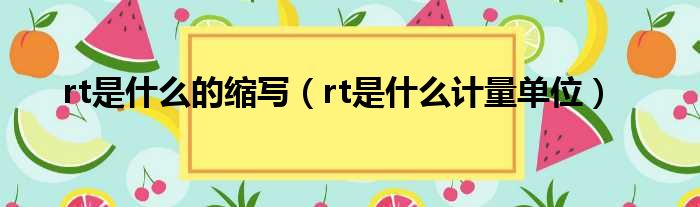 rt是什么的缩写（rt是什么计量单位）